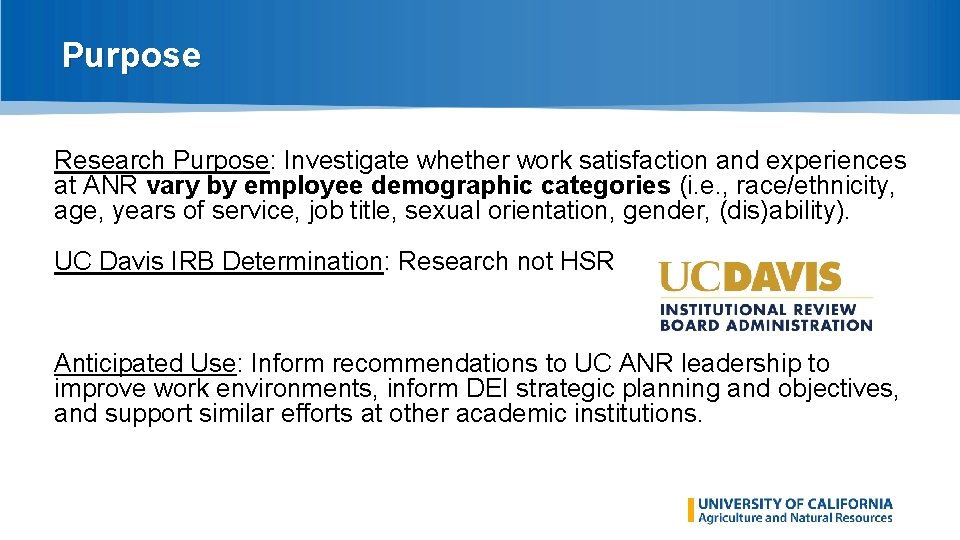 Purpose

Research Purpose: Investigate whether work satisfaction and experiences at ANR vary by employee demographic categories (i.e., race/ethnicity, age, years of service, job title, sexual orientation, gender, (dis)ability).

UC Davis IRB Determination: Research not HSR

UCDAVIS
INSTITUTIONAL REVIEW BOARD ADMINISTRATION

Anticipated Use: Inform recommendations to UC ANR leadership to improve work environments, inform DEI strategic planning and objectives, and support similar efforts at other academic institutions.

UNIVERSITY OF CALIFORNIA
Agriculture and Natural Resources